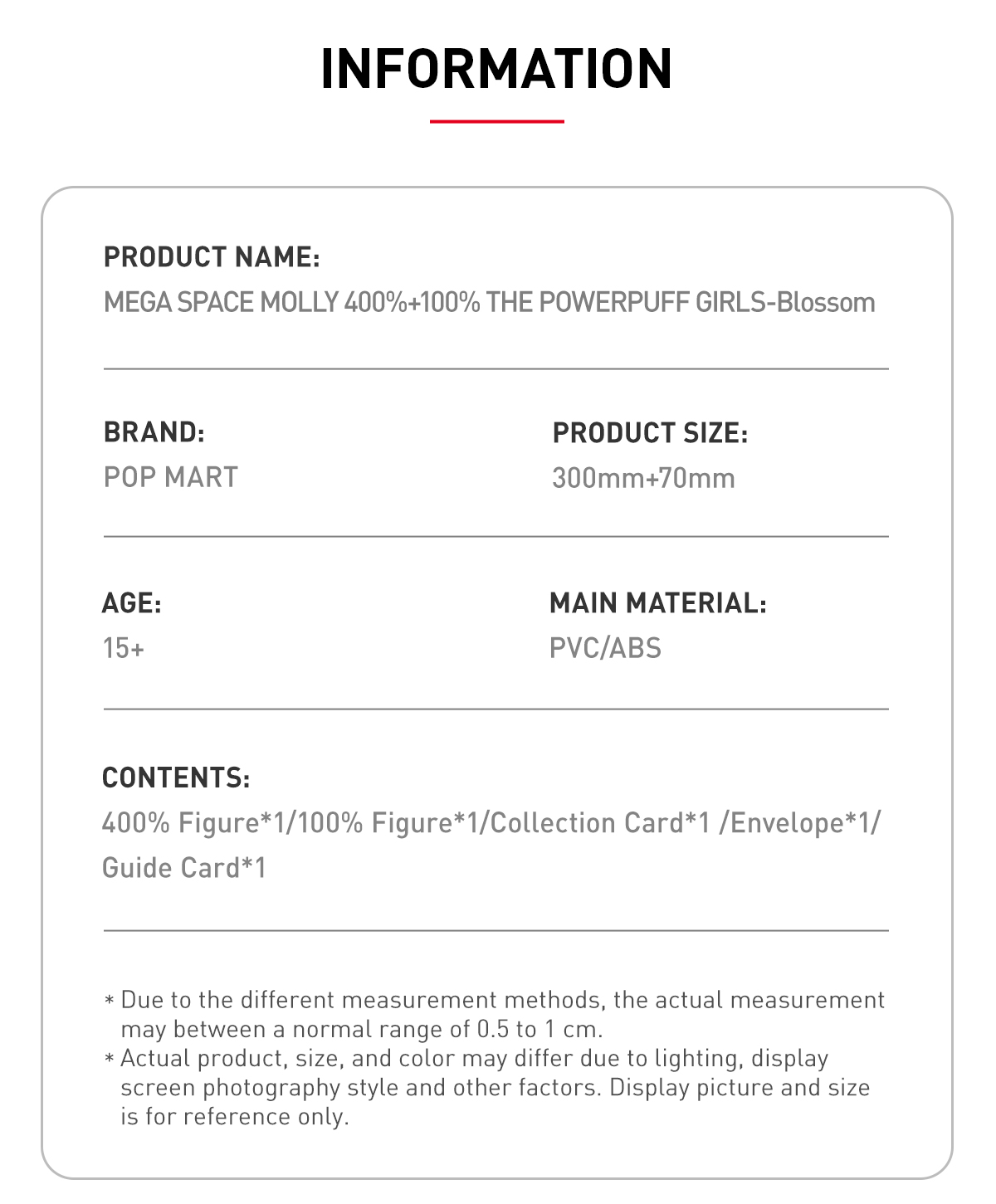 INFORMATION

PRODUCT NAME:
MEGA SPACE MOLLY 400%+100% THE POWERPUFF GIRLS-Blossom

BRAND:
POP MART

PRODUCT SIZE:
300mm+70mm

AGE:
15+

MAIN MATERIAL:
PVC/ABS

CONTENTS:
400% Figure*1/100% Figure*1/Collection Card*1 /Envelope*1/ Guide Card*1

* Due to the different measurement methods, the actual measurement may between a normal range of 0.5 to 1 cm.
* Actual product, size, and color may differ due to lighting, display screen photography style and other factors. Display picture and size is for reference only.